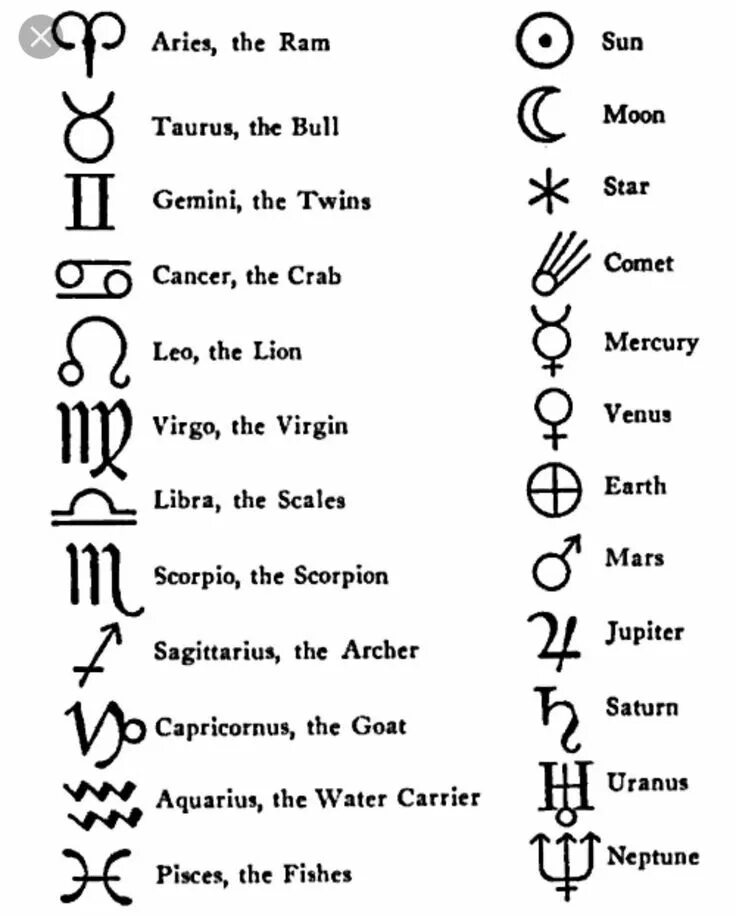 Aries, the Ram

Taurus, the Bull

Gemini, the Twins

Cancer, the Crab

Leo, the Lion

Virgo, the Virgin

Libra, the Scales

Scorpio, the Scorpion

Sagittarius, the Archer

Capricornus, the Goat

Aquarius, the Water Carrier

Pisces, the Fishes

Sun

Moon

Star

Comet

Mercury

Venus

Earth

Mars

Jupiter

Saturn

Uranus

Neptune